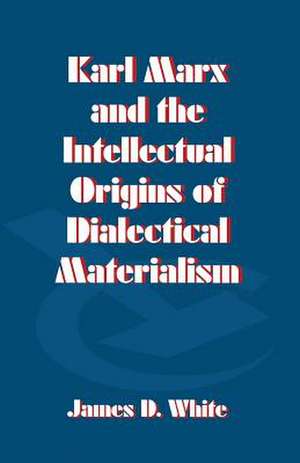 Karl Marx and the Intellectual Origins of Dialectical Materialism

James D. White